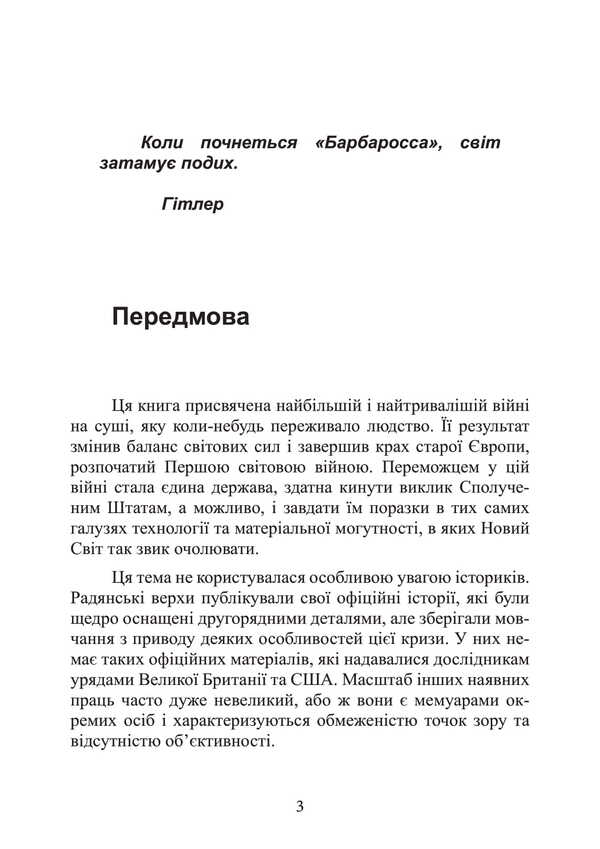 Коли почнеться «Барбаросса», світ затамує подих.

Гітлер

Передмова

Ця книга присвячена найбільшій і найтривалішій війні на суші, яку коли-небудь переживало людство. Її результат змінив баланс світових сил і завершив крах старої Європи, розпочатий Першою світовою війною. Переможцем у цій війні стала єдина держава, здатна кинути виклик Сполученим Штатам, а можливо, і завдати їм поразки в тих самих галузях технології та матеріальної могутності, в яких Новий Світ так звик очолювати.

Ця тема не користувалася особливою увагою істориків. Радянські верхи публікували свої офіційні історії, які були щедро оснащені другорядними деталями, але зберігали мовчання з приводу деяких особливостей цієї кризи. У них немає таких офіційних матеріалів, які надавалися дослідникам урядами Великої Британії та США. Масштаб інших наявних праць часто дуже невеликий, або ж вони є мемуарами окремих осіб і характеризуються обмеженістю точок зору та відсутністю об'єктивності.

3